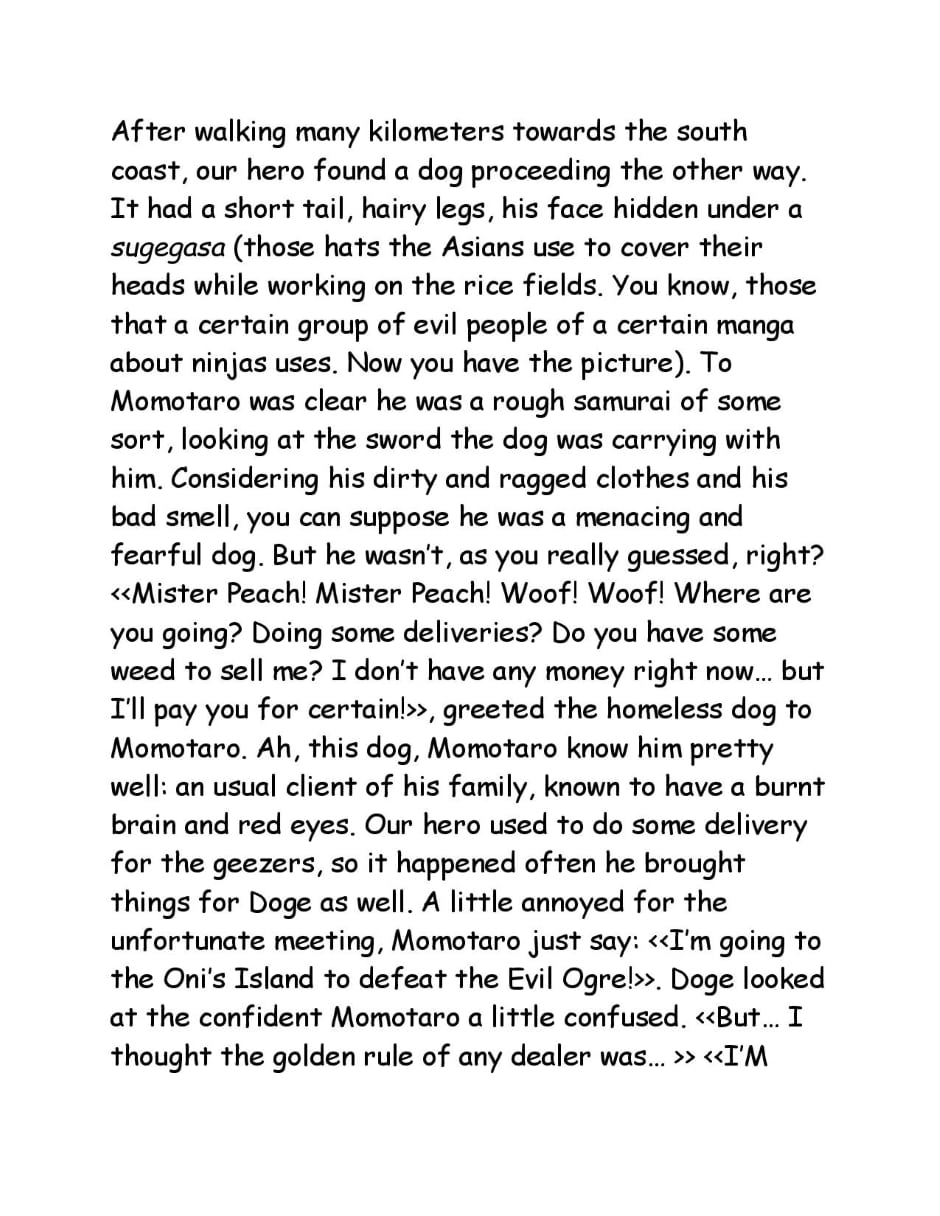 After walking many kilometers towards the south coast, our hero found a dog proceeding the other way. It had a short tail, hairy legs, his face hidden under a sugegasa (those hats the Asians use to cover their heads while working on the rice fields. You know, those that a certain group of evil people of a certain manga about ninjas uses. Now you have the picture). To Momotaro was clear he was a rough samurai of some sort, looking at the sword the dog was carrying with him. Considering his dirty and ragged clothes and his bad smell, you can suppose he was a menacing and fearful dog. But he wasn't, as you really guessed, right? <<Mister Peach! Mister Peach! Woof! Woof! Where are you going? Doing some deliveries? Do you have some weed to sell me? I don't have any money right now… but I'll pay you for certain!>>, greeted the homeless dog to Momotaro. Ah, this dog, Momotaro know him pretty well: an usual client of his family, known to have a burnt brain and red eyes. Our hero used to do some delivery for the geezers, so it happened often he brought things for Doge as well. A little annoyed for the unfortunate meeting, Momotaro just say: <<I'm going to the Oni's Island to defeat the Evil Ogre!>>. Doge looked at the confident Momotaro a little confused. <<But… I thought the golden rule of any dealer was… >> <<I'M